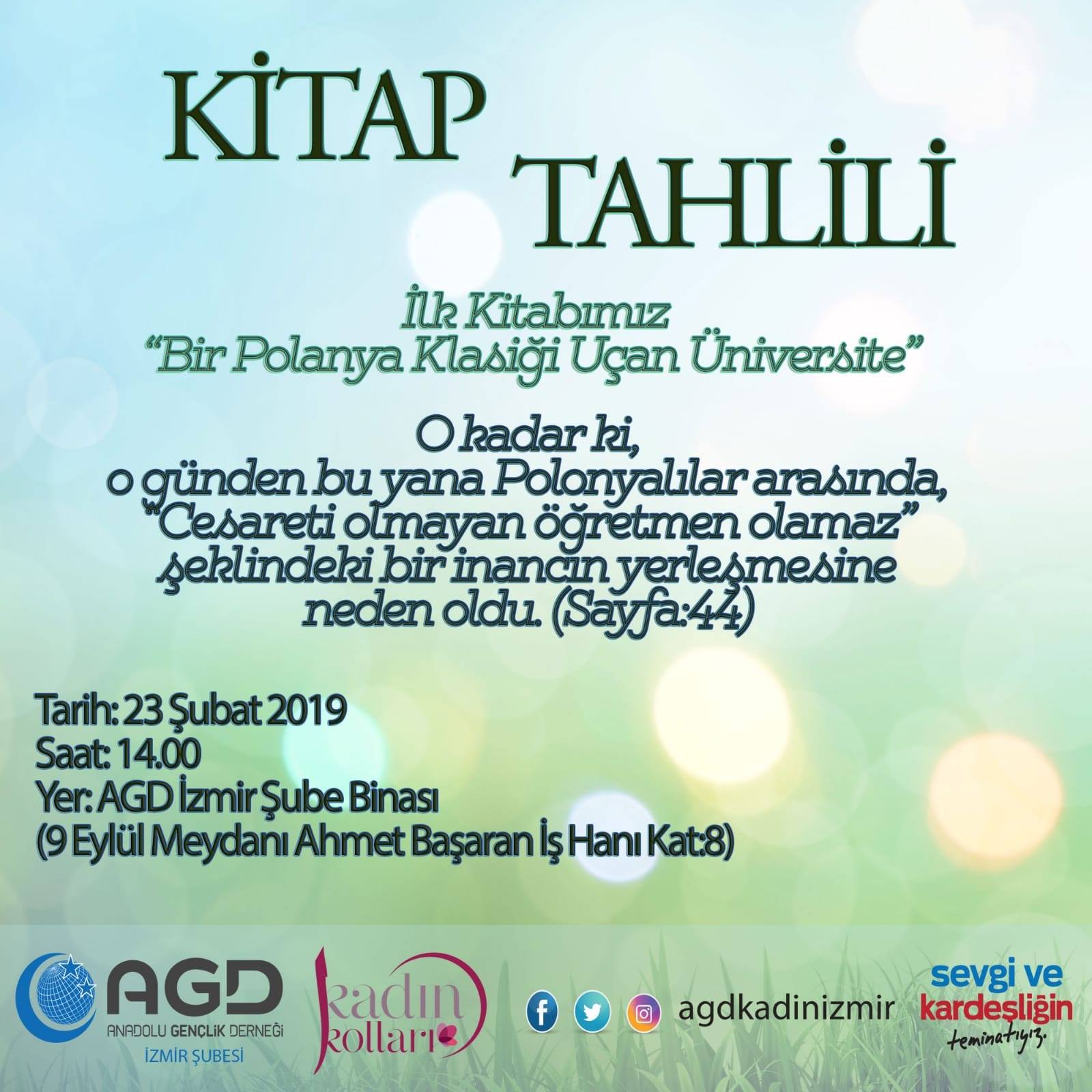 KİTAP TAHLİLİ

İlk Kitabımız
"Bir Polanya Klasiği Uçan Üniversite"

O kadar ki,
o günden bu yana Polonyalılar arasında,
"Cesareti olmayan öğretmen olamaz"
şeklindeki bir inancın yerleşmesine
neden oldu. (Sayfa:44)

Tarih: 23 Şubat 2019
Saat: 14.00
Yer: AGD İzmir Şube Binası
(9 Eylül Meydanı Ahmet Başaran İş Hanı Kat:8)

AGD
ANADOLU GENÇLİK DERNEĞİ
İZMİR ŞUBESİ

kadın kolları

agdkadinizmir

sevgi ve kardeşliğin teminatıyız.